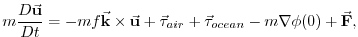 $m\frac{D\vec{\mathbf{u}}}{Dt} = -mf\vec{\mathbf{k}} \times \vec{\mathbf{u}} + \vec{\tau}_{air} + \vec{\tau}_{ocean} - m\nabla\phi(0) + \vec{\mathbf{F}},$